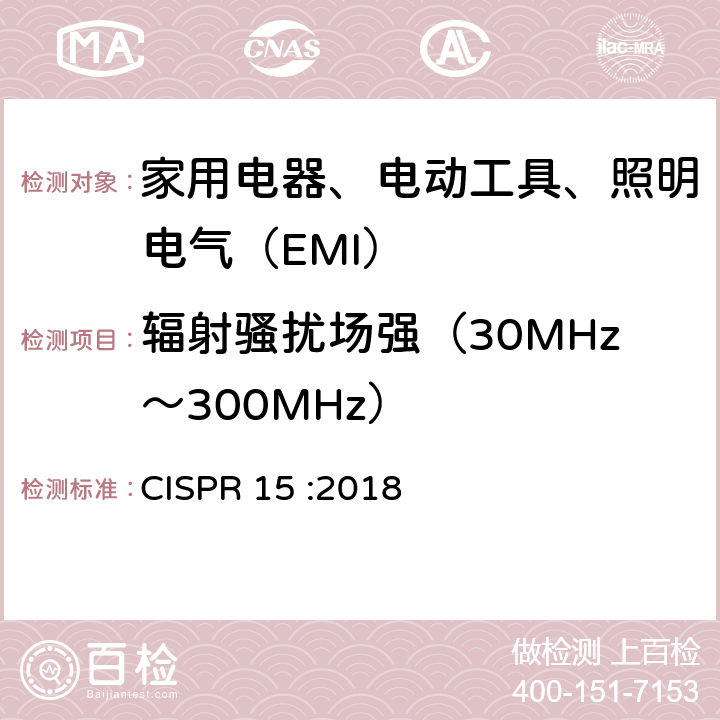 MA CNAS AC ilac-MRA

检测对象：家用电器、电动工具、照明电气（EMI）

检测项目：辐射骚扰场强（30MHz～300MHz）

检测标准：CISPR 15 :2018

百检 Baijiantest.com

做检测 上百检
400-151-7153